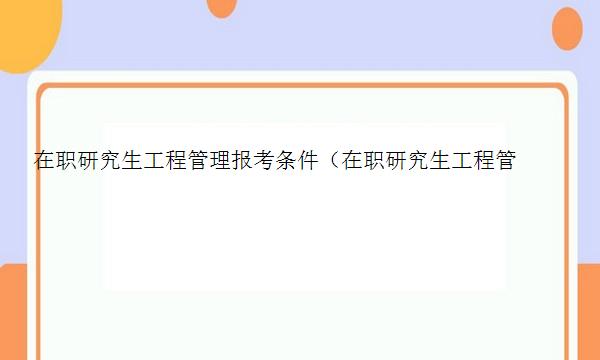 在职研究生工程管理报考条件（在职研究生工程管